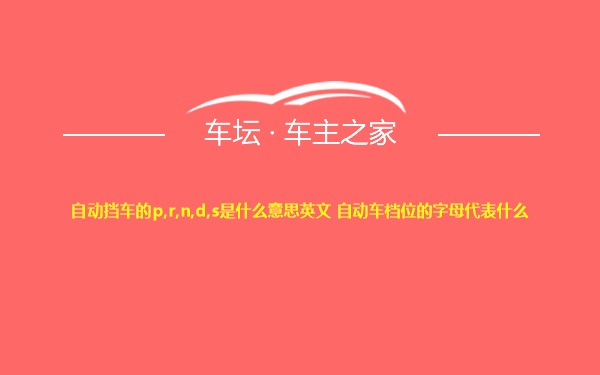 车坛 · 车主之家

自动挡车的p,r,n,d,s是什么意思英文 自动车档位的字母代表什么